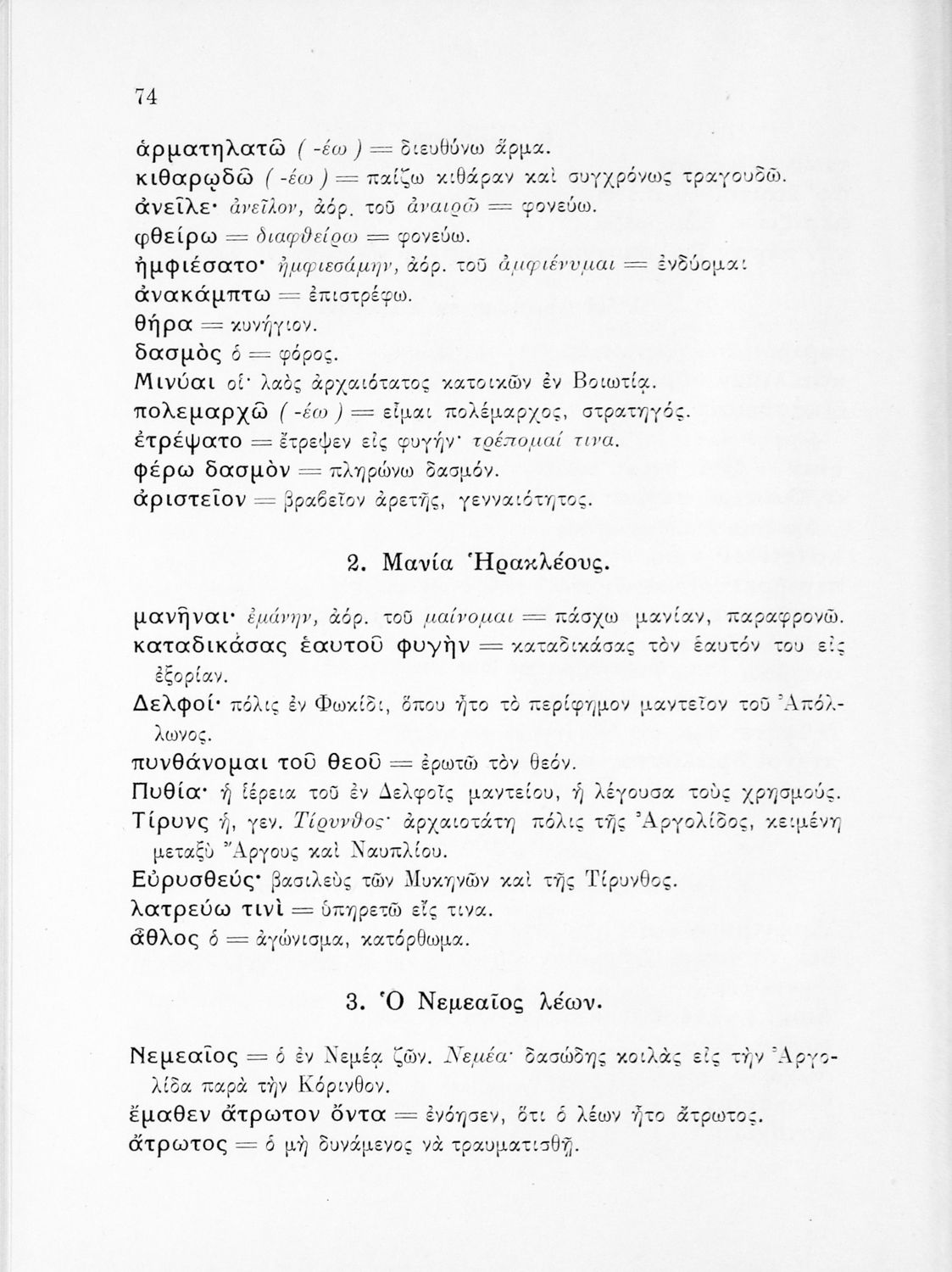 74

ἁρματηλατῶ ( -έω ) = διευθύνω ἅρμα.
κιθαρῳδῶ ( -έω ) = παίζω κιθάραν καὶ συγχρόνως τραγουδῶ.
ἀνεῖλε· ἀνεῖλον, ἀόρ. τοῦ ἀναιρῶ = φονεύω.
φθείρω = διαφθείρω = φονεύω.
ἠμφιέσατο· ἠμφιεσάμην, ἀόρ. τοῦ ἀμφιέννυμαι = ἐνδύομαι
ἀνακάμπτω = ἐπιστρέφω.
θήρα = κυνήγιον.
δασμὸς ὁ = φόρος.
Μινύαι οἱ· λαὸς ἀρχαιότατος κατοικῶν ἐν Βοιωτίᾳ.
πολεμαρχῶ ( -έω ) = εἶμαι πολέμαρχος, στρατηγός.
ἐτρέψατο = ἔτρεψεν εἰς φυγήν· τρέπομαί τινα.
φέρω δασμὸν = πληρώνω δασμόν.
ἀριστεῖον = βραβεῖον ἀρετῆς, γενναιότητος.

2. Μανία Ἡρακλέους.

μανῆναι· ἐμάνην, ἀόρ. τοῦ μαίνομαι = πάσχω μανίαν, παραφρονῶ.
καταδικάσας ἑαυτοῦ φυγὴν = καταδικάσας τὸν ἑαυτόν του εἰς ἐξορίαν.
Δελφοί· πόλις ἐν Φωκίδι, ὅπου ἦτο τὸ περίφημον μαντεῖον τοῦ Ἀπόλλωνος.
πυνθάνομαι τοῦ θεοῦ = ἐρωτῶ τὸν θεόν.
Πυθία· ἡ ἱέρεια τοῦ ἐν Δελφοῖς μαντείου, ἡ λέγουσα τοὺς χρησμούς.
Τίρυνς ἡ, γεν. Τίρυνθος· ἀρχαιοτάτη πόλις τῆς Ἀργολίδος, κειμένη μεταξὺ Ἄργους καὶ Ναυπλίου.
Εὐρυσθεύς· βασιλεὺς τῶν Μυκηνῶν καὶ τῆς Τίρυνθος.
λατρεύω τινὶ = ὑπηρετῶ εἴς τινα.
ἆθλος ὁ = ἀγώνισμα, κατόρθωμα.

3. Ὁ Νεμεαῖος λέων.

Νεμεαῖος = ὁ ἐν Νεμέᾳ ζῶν. Νεμέα· δασώδης κοιλὰς εἰς τὴν Ἀργολίδα παρὰ τὴν Κόρινθον.
ἔμαθεν ἄτρωτον ὄντα = ἐνόησεν, ὅτι ὁ λέων ἦτο ἄτρωτος.
ἄτρωτος = ὁ μὴ δυνάμενος νὰ τραυματισθῇ.